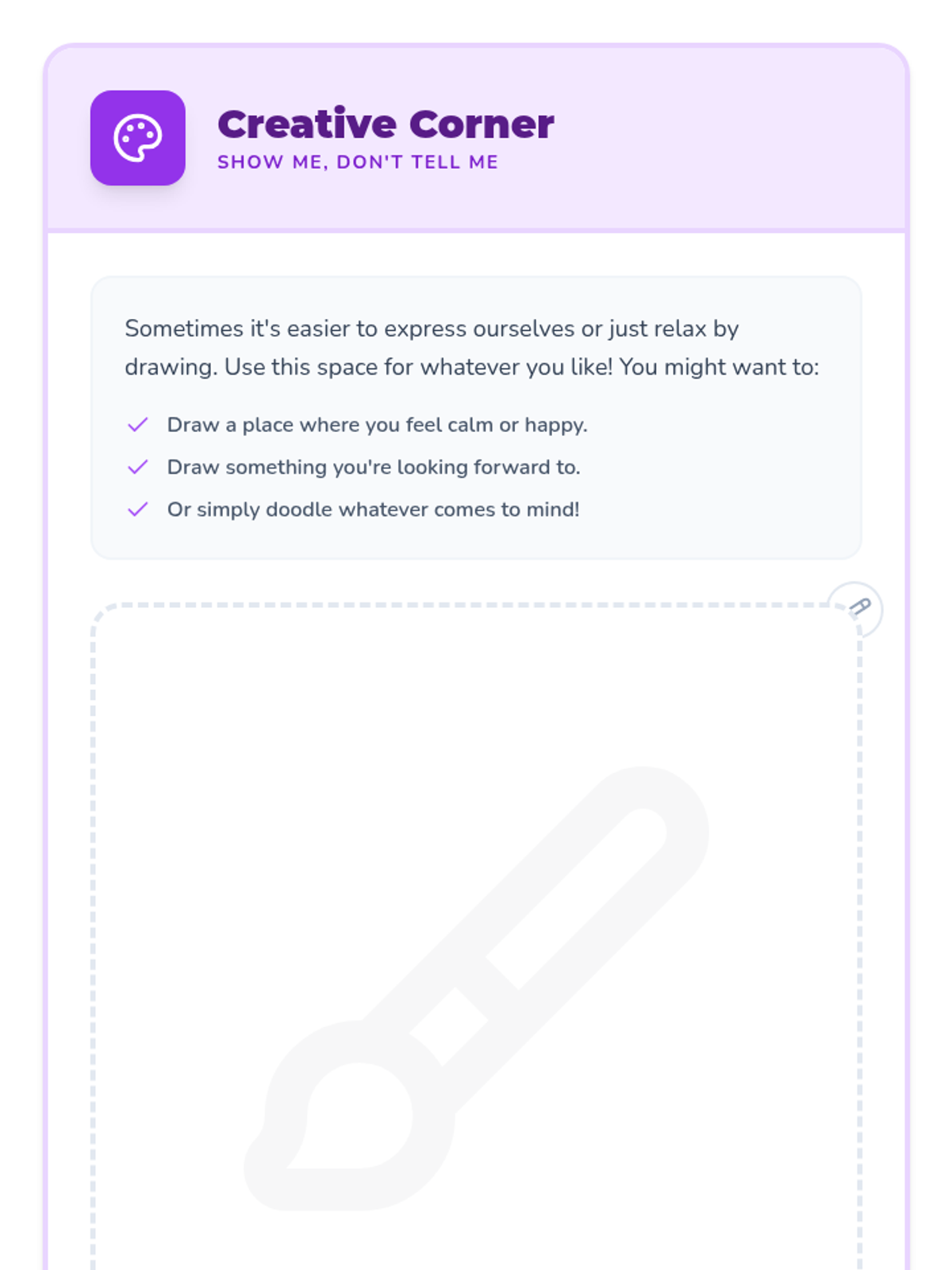 Creative Corner
SHOW ME, DON'T TELL ME

Sometimes it's easier to express ourselves or just relax by drawing. Use this space for whatever you like! You might want to:

Draw a place where you feel calm or happy.
Draw something you're looking forward to.
Or simply doodle whatever comes to mind!